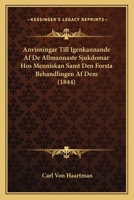 KESSINGER'S LEGACY REPRINTS

Anvisningar Till Igenkannande Af De Allmannaste Sjukdomar Hos Menniskan Samt Den Forsta Behandlingen Af Dem (1844)

Carl Von Haartman